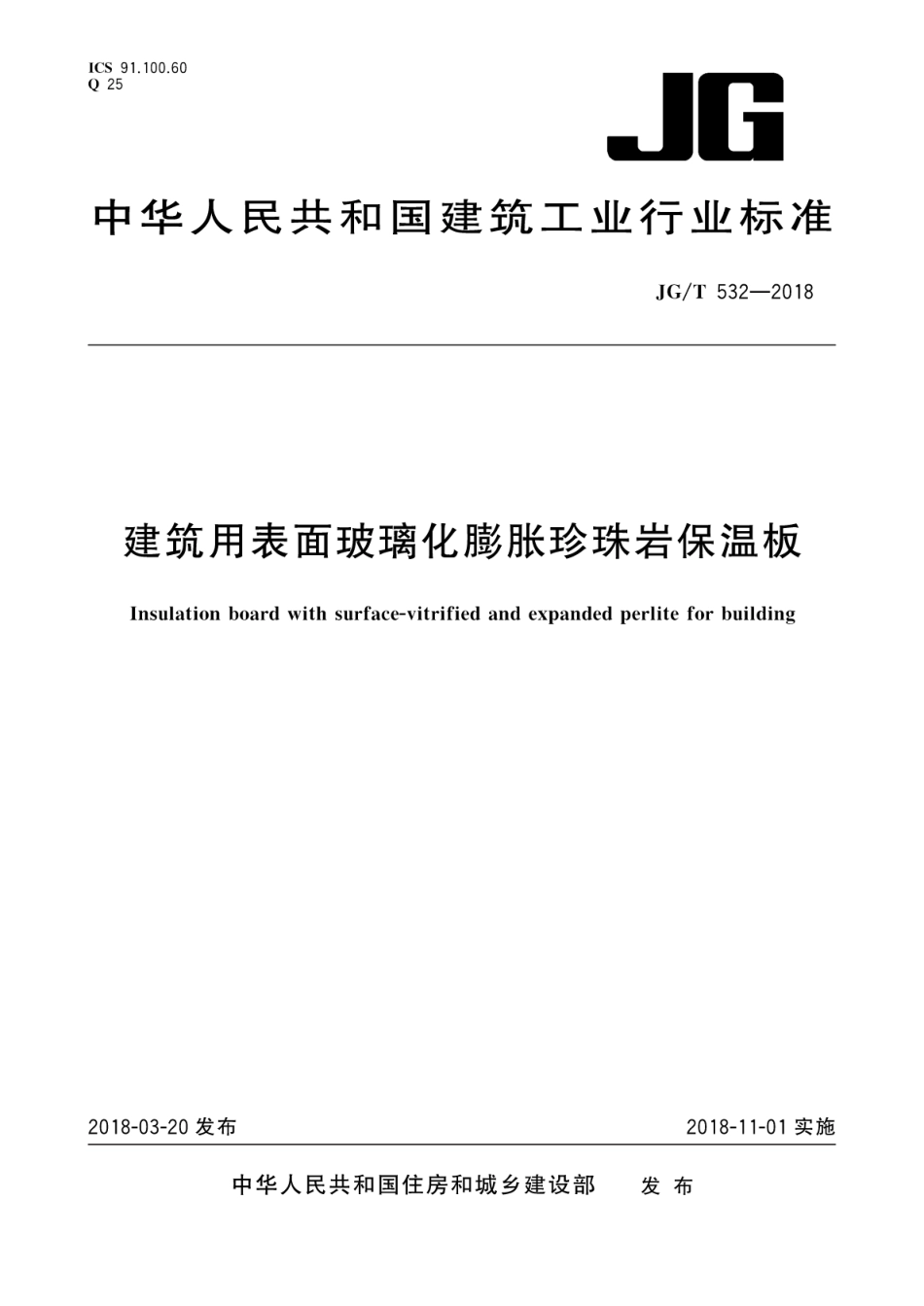 ICS 91.100.60
Q 25

JG

中华人民共和国建筑工业行业标准

JG/T 532—2018

建筑用表面玻璃化膨胀珍珠岩保温板

Insulation board with surface-vitrified and expanded perlite for building

2018-03-20 发布

2018-11-01 实施

中华人民共和国住房和城乡建设部 发布